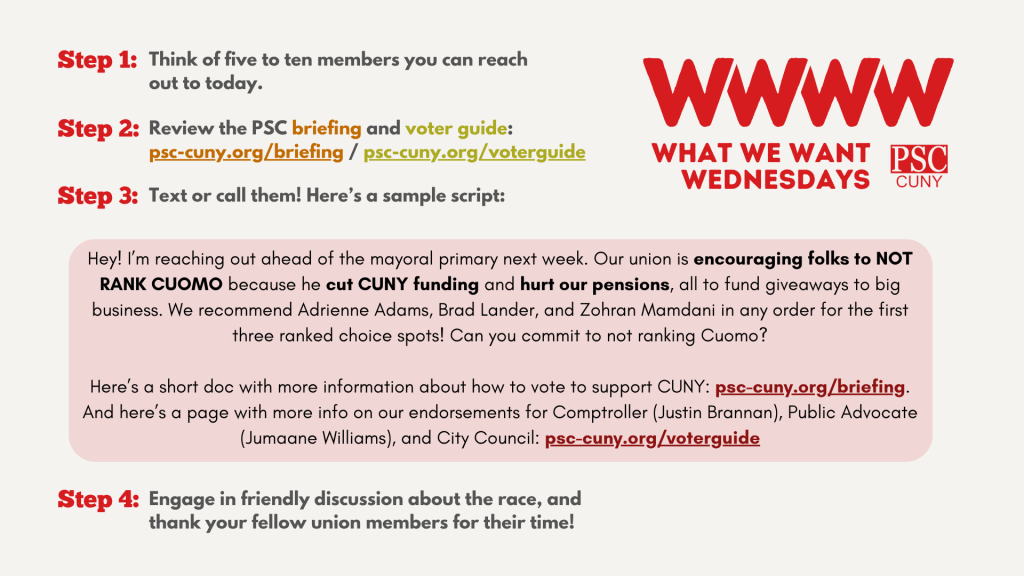 Step 1: Think of five to ten members you can reach out to today.

Step 2: Review the PSC briefing and voter guide: psc-cuny.org/briefing / psc-cuny.org/voterguide

Step 3: Text or call them! Here's a sample script:

WWWW
WHAT WE WANT WEDNESDAYS
PSC CUNY

Hey! I'm reaching out ahead of the mayoral primary next week. Our union is encouraging folks to NOT RANK CUOMO because he cut CUNY funding and hurt our pensions, all to fund giveaways to big business. We recommend Adrienne Adams, Brad Lander, and Zohran Mamdani in any order for the first three ranked choice spots! Can you commit to not ranking Cuomo?

Here's a short doc with more information about how to vote to support CUNY: psc-cuny.org/briefing. And here's a page with more info on our endorsements for Comptroller (Justin Brannan), Public Advocate (Jumaane Williams), and City Council: psc-cuny.org/voterguide

Step 4: Engage in friendly discussion about the race, and thank your fellow union members for their time!